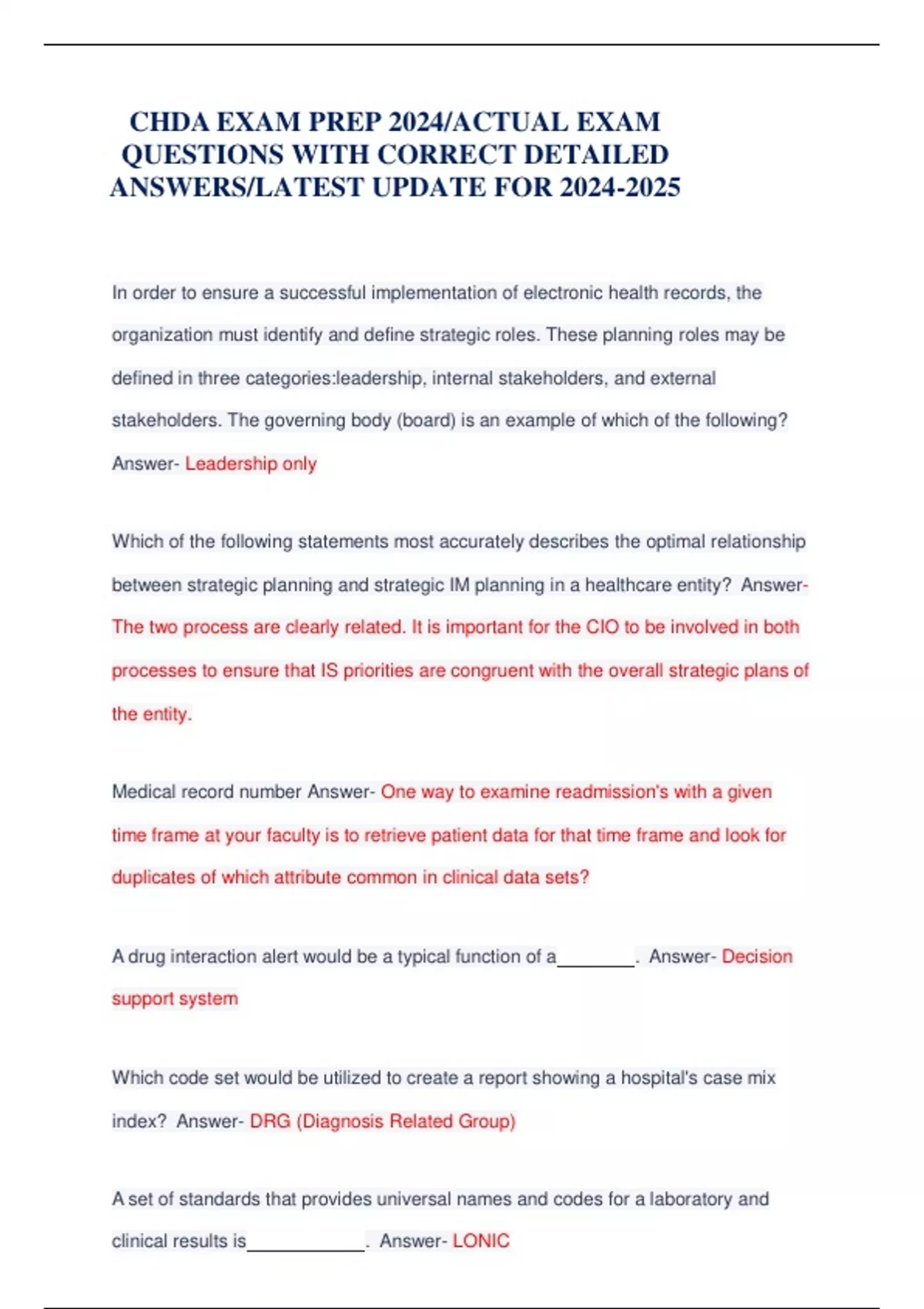 CHDA EXAM PREP 2024/ACTUAL EXAM QUESTIONS WITH CORRECT DETAILED ANSWERS/LATEST UPDATE FOR 2024-2025

In order to ensure a successful implementation of electronic health records, the organization must identify and define strategic roles. These planning roles may be defined in three categories:leadership, internal stakeholders, and external stakeholders. The governing body (board) is an example of which of the following? Answer- Leadership only

Which of the following statements most accurately describes the optimal relationship between strategic planning and strategic IM planning in a healthcare entity? Answer- The two process are clearly related. It is important for the CIO to be involved in both processes to ensure that IS priorities are congruent with the overall strategic plans of the entity.

Medical record number Answer- One way to examine readmission's with a given time frame at your faculty is to retrieve patient data for that time frame and look for duplicates of which attribute common in clinical data sets?

A drug interaction alert would be a typical function of a________. Answer- Decision support system

Which code set would be utilized to create a report showing a hospital's case mix index? Answer- DRG (Diagnosis Related Group)

A set of standards that provides universal names and codes for a laboratory and clinical results is____________. Answer- LONIC